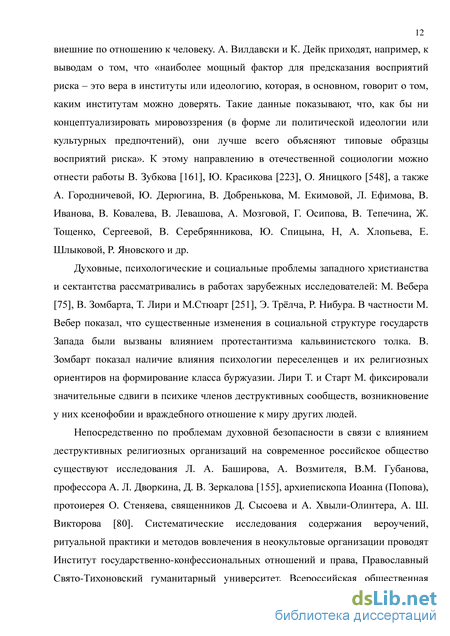 12

внешние по отношению к человеку. А. Вилдавски и К. Дейк приходят, например, к выводам о том, что «наиболее мощный фактор для предсказания восприятий риска – это вера в институты или идеологию, которая, в основном, говорит о том, каким институтам можно доверять. Такие данные показывают, что, как бы ни концептуализировать мировоззрения (в форме ли политической идеологии или культурных предпочтений), они лучше всего объясняют типовые образцы восприятий риска». К этому направлению в отечественной социологии можно отнести работы В. Зубкова [161], Ю. Красикова [223], О. Яницкого [548], а также А. Городничевой, Ю. Дерюгина, В. Добренькова, М. Екимовой, Л. Ефимова, В. Иванова, В. Ковалева, В. Левашова, А. Мозговой, Г. Осипова, В. Тепечина, Ж. Тощенко, Сергеевой, В. Серебрянникова, Ю. Спицына, Н, А. Хлопьева, Е. Шлыковой, Р. Яновского и др.

Духовные, психологические и социальные проблемы западного христианства и сектантства рассматривались в работах зарубежных исследователей: М. Вебера [75], В. Зомбарта, Т. Лири и М.Стюарт [251], Э. Трёлча, Р. Нибура. В частности М. Вебер показал, что существенные изменения в социальной структуре государств Запада были вызваны влиянием протестантизма кальвинистского толка. В. Зомбарт показал наличие влияния психологии переселенцев и их религиозных ориентиров на формирование класса буржуазии. Лири Т. и Старт М. фиксировали значительные сдвиги в психике членов деструктивных сообществ, возникновение у них ксенофобии и враждебного отношение к миру других людей.

Непосредственно по проблемам духовной безопасности в связи с влиянием деструктивных религиозных организаций на современное российское общество существуют исследования Л. А. Баширова, А. Возмителя, В.М. Губанова, профессора А. Л. Дворкина, Д. В. Зеркалова [155], архиепископа Иоанна (Попова), протоиерея О. Стеняева, священников Д. Сысоева и А. Хвыли-Олинтера, А. Ш. Викторова [80]. Систематические исследования содержания вероучений, ритуальной практики и методов вовлечения в неокультовые организации проводят Институт государственно-конфессиональных отношений и права, Православный Свято-Тихоновский гуманитарный университет. Всероссийская общественная

dsLib.net
библиотека диссертаций